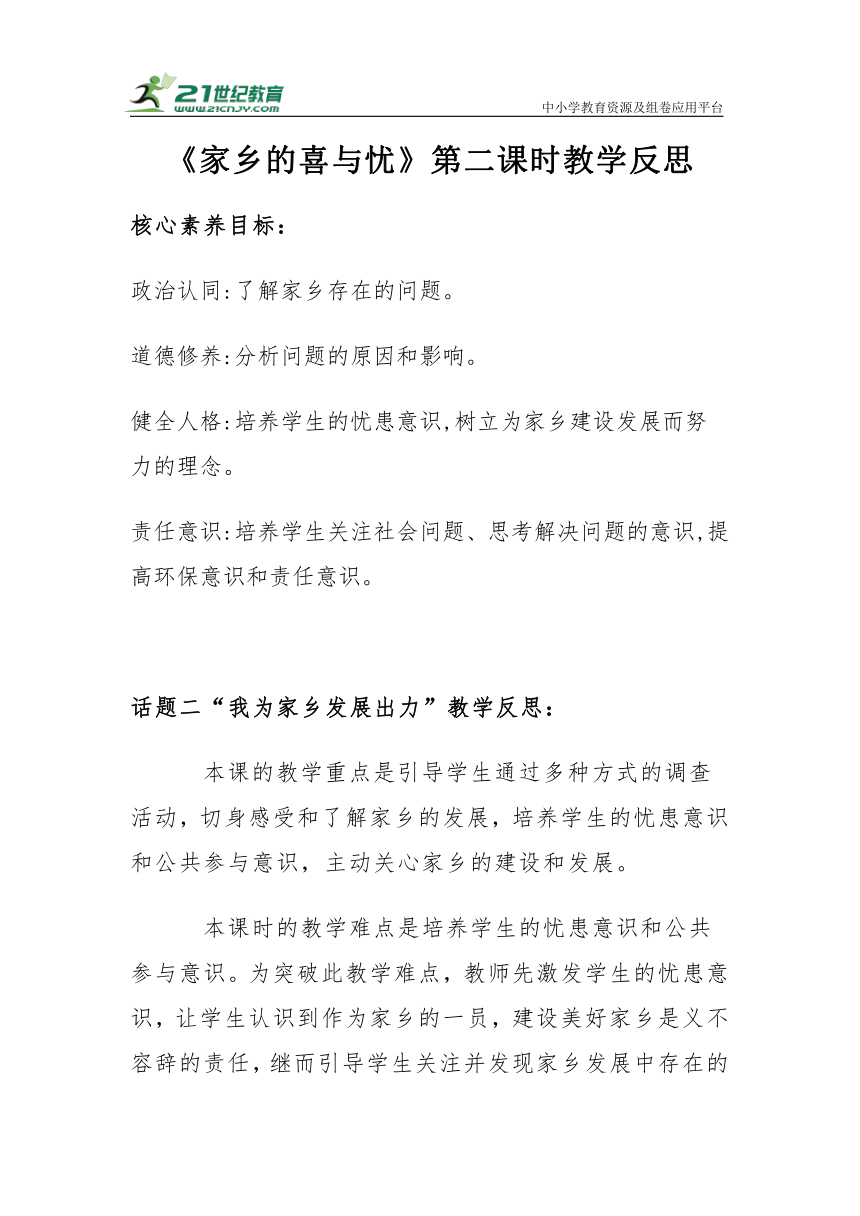 21世纪教育
www.21cnjy.com
中小学教育资源及组卷应用平台

《家乡的喜与忧》第二课时教学反思

核心素养目标：

政治认同:了解家乡存在的问题。

道德修养:分析问题的原因和影响。

健全人格:培养学生的忧患意识,树立为家乡建设发展而努力的理念。

责任意识:培养学生关注社会问题、思考解决问题的意识,提高环保意识和责任意识。

话题二“我为家乡发展出力”教学反思：

本课的教学重点是引导学生通过多种方式的调查活动，切身感受和了解家乡的发展，培养学生的忧患意识和公共参与意识，主动关心家乡的建设和发展。

本课时的教学难点是培养学生的忧患意识和公共参与意识。为突破此教学难点，教师先激发学生的忧患意识，让学生认识到作为家乡的一员，建设美好家乡是义不容辞的责任，继而引导学生关注并发现家乡发展中存在的